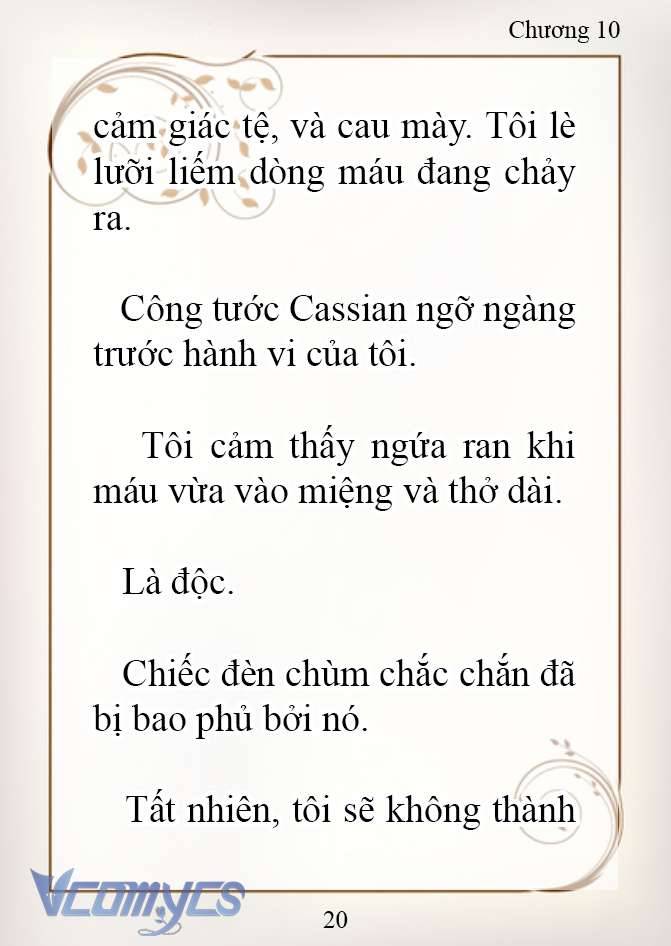 Chương 10

cảm giác tệ, và cau mày. Tôi lè lưỡi liếm dòng máu đang chảy ra.

Công tước Cassian ngỡ ngàng trước hành vi của tôi.

Tôi cảm thấy ngứa ran khi máu vừa vào miệng và thở dài.

Là độc.

Chiếc đèn chùm chắc chắn đã bị bao phủ bởi nó.

Tất nhiên, tôi sẽ không thành

Vcomycs

20